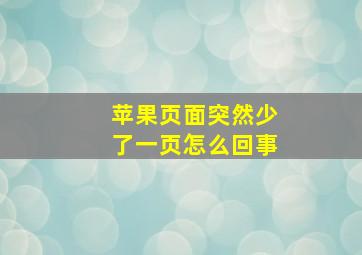 苹果页面突然少了一页怎么回事